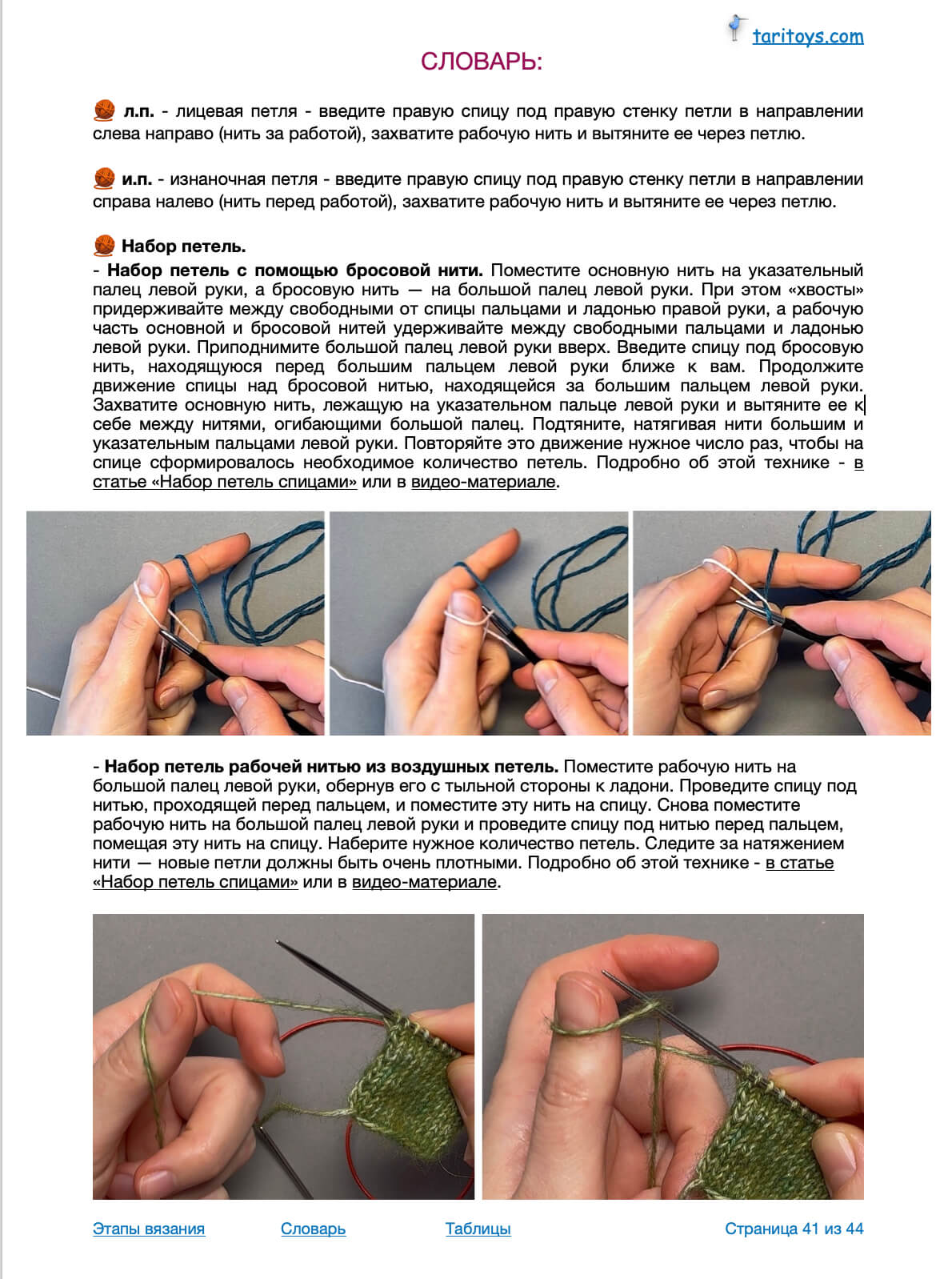 taritoys.com

СЛОВАРЬ:

л.п. - лицевая петля - введите правую спицу под правую стенку петли в направлении слева направо (нить за работой), захватите рабочую нить и вытяните ее через петлю.

и.п. - изнаночная петля - введите правую спицу под правую стенку петли в направлении справа налево (нить перед работой), захватите рабочую нить и вытяните ее через петлю.

Набор петель.
- Набор петель с помощью бросовой нити. Поместите основную нить на указательный палец левой руки, а бросовую нить — на большой палец левой руки. При этом «хвосты» придерживайте между свободными от спицы пальцами и ладонью правой руки, а рабочую часть основной и бросовой нитей удерживайте между свободными пальцами и ладонью левой руки. Приподнимите большой палец левой руки вверх. Введите спицу под бросовую нить, находящуюся перед большим пальцем левой руки ближе к вам. Продолжите движение спицы над бросовой нитью, находящейся за большим пальцем левой руки. Захватите основную нить, лежащую на указательном пальце левой руки и вытяните ее к себе между нитями, огибающими большой палец. Подтяните, натягивая нити большим и указательным пальцами левой руки. Повторяйте это движение нужное число раз, чтобы на спице сформировалось необходимое количество петель. Подробно об этой технике - в статье «Набор петель спицами» или в видео-материале.

- Набор петель рабочей нитью из воздушных петель. Поместите рабочую нить на большой палец левой руки, обернув его с тыльной стороны к ладони. Проведите спицу под нитью, проходящей перед пальцем, и поместите эту нить на спицу. Снова поместите рабочую нить на большой палец левой руки и проведите спицу под нитью перед пальцем, помещая эту нить на спицу. Наберите нужное количество петель. Следите за натяжением нити — новые петли должны быть очень плотными. Подробно об этой технике - в статье «Набор петель спицами» или в видео-материале.

Этапы вязания Словарь Таблицы Страница 41 из 44